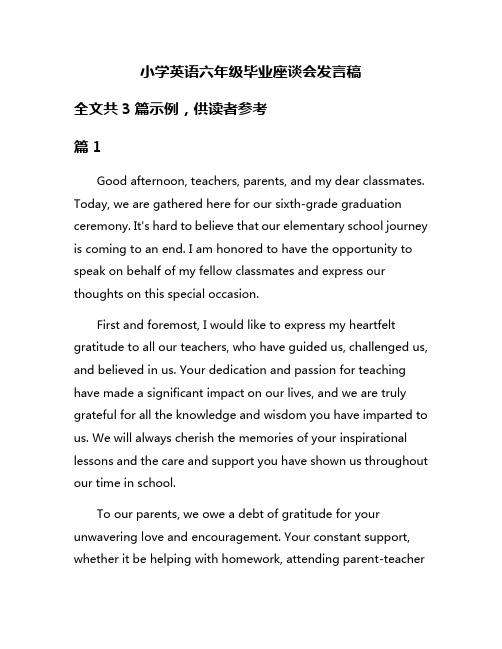 小学英语六年级毕业座谈会发言稿

全文共 3 篇示例，供读者参考

篇 1

Good afternoon, teachers, parents, and my dear classmates. Today, we are gathered here for our sixth-grade graduation ceremony. It's hard to believe that our elementary school journey is coming to an end. I am honored to have the opportunity to speak on behalf of my fellow classmates and express our thoughts on this special occasion.

First and foremost, I would like to express my heartfelt gratitude to all our teachers, who have guided us, challenged us, and believed in us. Your dedication and passion for teaching have made a significant impact on our lives, and we are truly grateful for all the knowledge and wisdom you have imparted to us. We will always cherish the memories of your inspirational lessons and the care and support you have shown us throughout our time in school.

To our parents, we owe a debt of gratitude for your unwavering love and encouragement. Your constant support, whether it be helping with homework, attending parent-teacher